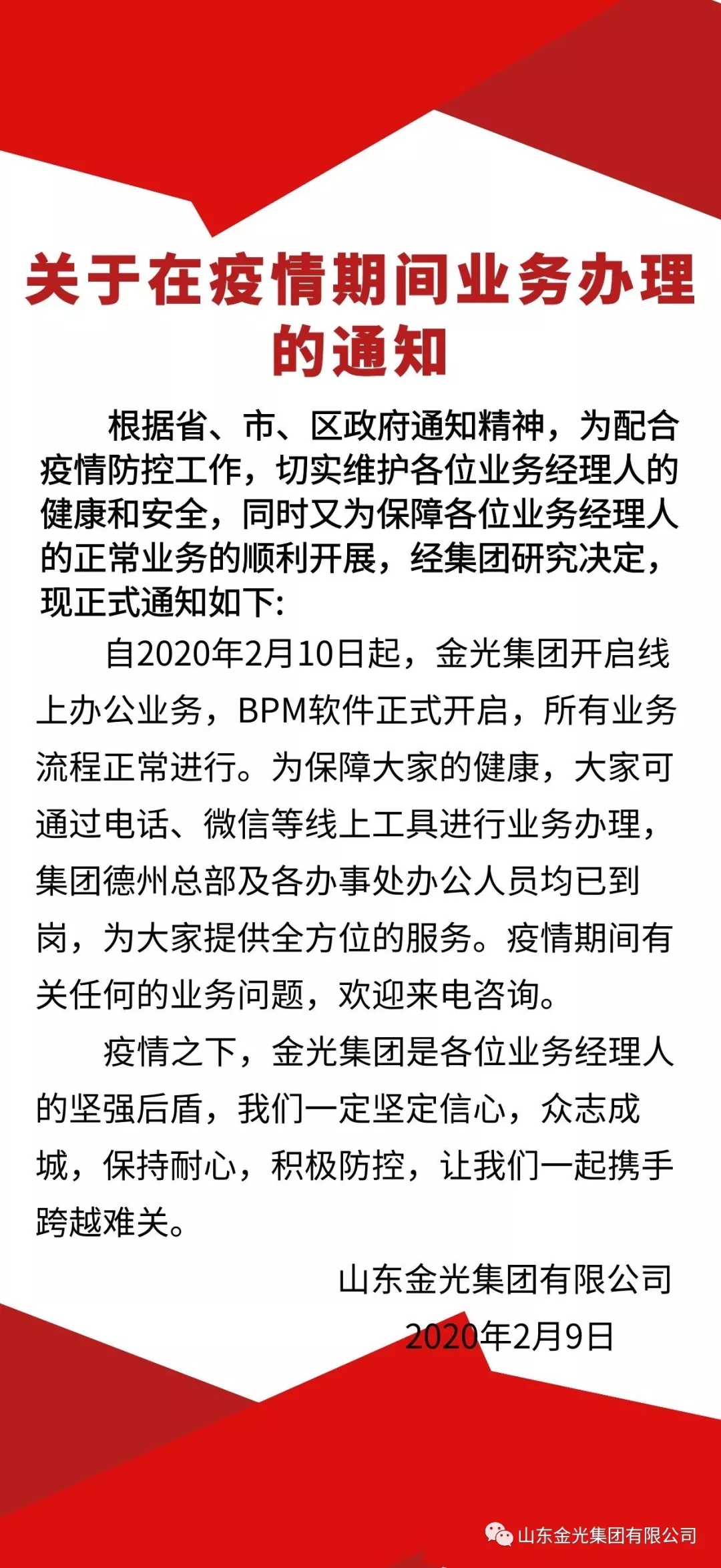 关于在疫情期间业务办理的通知

根据省、市、区政府通知精神，为配合疫情防控工作，切实维护各位业务经理人的健康和安全，同时又为保障各位业务经理人的正常业务的顺利开展，经集团研究决定，现正式通知如下:

自2020年2月10日起，金光集团开启线上办公业务，BPM软件正式开启，所有业务流程正常进行。为保障大家的健康，大家可通过电话、微信等线上工具进行业务办理，集团德州总部及各办事处办公人员均已到岗，为大家提供全方位的服务。疫情期间有关任何的业务问题，欢迎来电咨询。

疫情之下，金光集团是各位业务经理人的坚强后盾，我们一定坚定信心，众志成城，保持耐心，积极防控，让我们一起携手跨越难关。

山东金光集团有限公司
2020年2月9日

山东金光集团有限公司